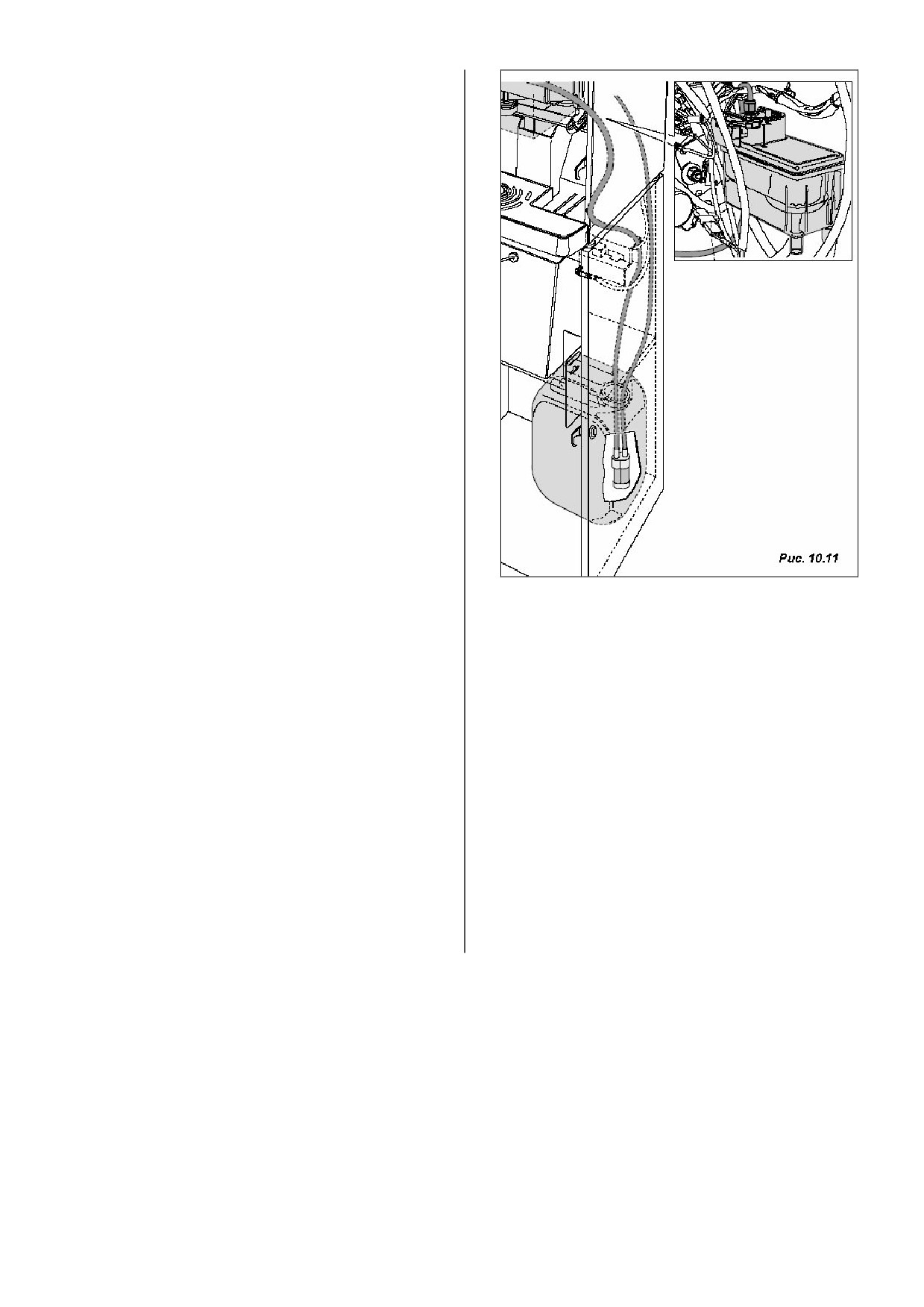 Рис. 10.11